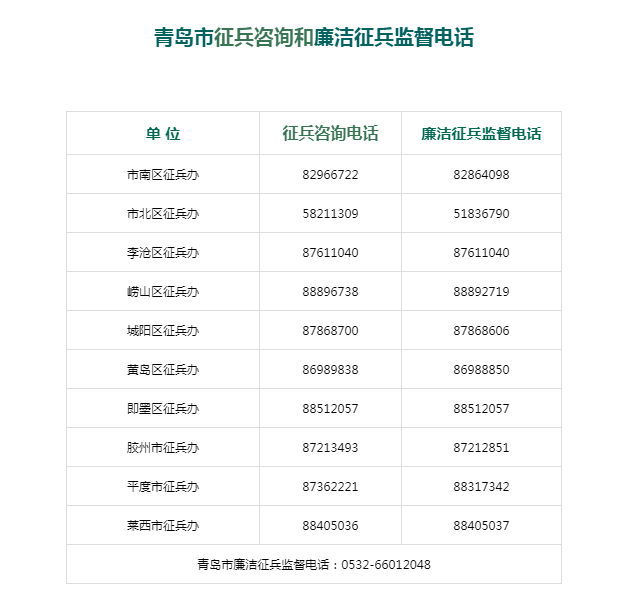 青岛市征兵咨询和廉洁征兵监督电话

| 单 位 | 征兵咨询电话 | 廉洁征兵监督电话 |
|---|---|---|
| 市南区征兵办 | 82966722 | 82864098 |
| 市北区征兵办 | 58211309 | 51836790 |
| 李沧区征兵办 | 87611040 | 87611040 |
| 崂山区征兵办 | 88896738 | 88892719 |
| 城阳区征兵办 | 87868700 | 87868606 |
| 黄岛区征兵办 | 86989838 | 86988850 |
| 即墨区征兵办 | 88512057 | 88512057 |
| 胶州市征兵办 | 87213493 | 87212851 |
| 平度市征兵办 | 87362221 | 88317342 |
| 莱西市征兵办 | 88405036 | 88405037 |
| 青岛市廉洁征兵监督电话：0532-66012048 | | |